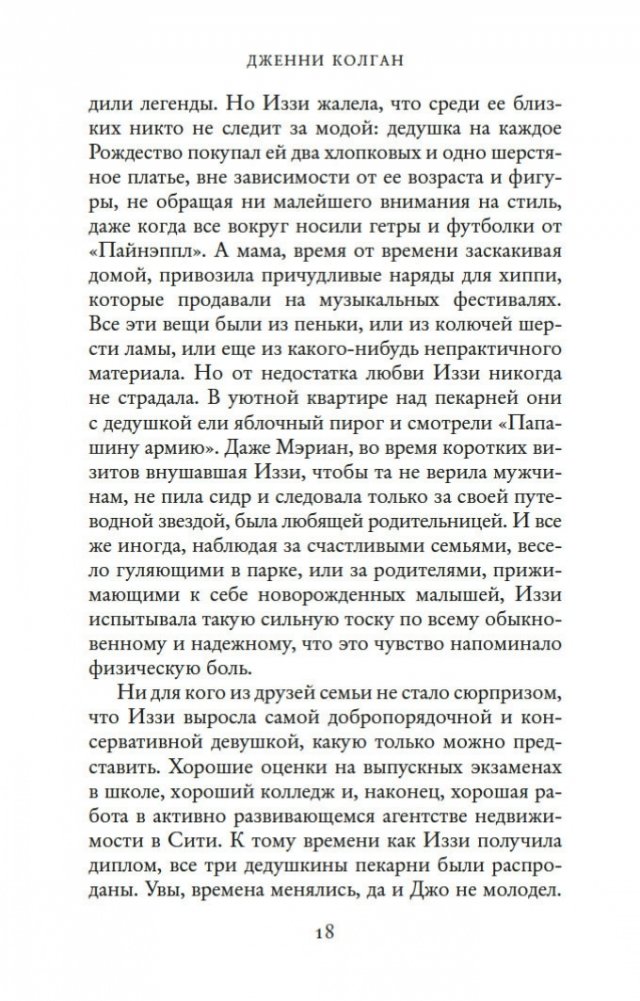 ДЖЕННИ КОЛГАН

дили легенды. Но Иззи жалела, что среди ее близких никто не следит за модой: дедушка на каждое Рождество покупал ей два хлопковых и одно шерстяное платье, вне зависимости от ее возраста и фигуры, не обращая ни малейшего внимания на стиль, даже когда все вокруг носили гетры и футболки от «Пайнэппл». А мама, время от времени заскакивая домой, привозила причудливые наряды для хиппи, которые продавали на музыкальных фестивалях. Все эти вещи были из пеньки, или из колючей шерсти ламы, или еще из какого-нибудь непрактичного материала. Но от недостатка любви Иззи никогда не страдала. В уютной квартире над пекарней они с дедушкой ели яблочный пирог и смотрели «Папашину армию». Даже Мэриан, во время коротких визитов внушавшая Иззи, чтобы та не верила мужчинам, не пила сидр и следовала только за своей путеводной звездой, была любящей родительницей. И все же иногда, наблюдая за счастливыми семьями, весело гуляющими в парке, или за родителями, прижимающими к себе новорожденных малышей, Иззи испытывала такую сильную тоску по всему обыкновенному и надежному, что это чувство напоминало физическую боль.

Ни для кого из друзей семьи не стало сюрпризом, что Иззи выросла самой добропорядочной и консервативной девушкой, какую только можно представить. Хорошие оценки на выпускных экзаменах в школе, хороший колледж и, наконец, хорошая работа в активно развивающемся агентстве недвижимости в Сити. К тому времени как Иззи получила диплом, все три дедушкины пекарни были распроданы. Увы, времена менялись, да и Джо не молодел.

18